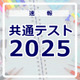 速　報

共通テスト
2025